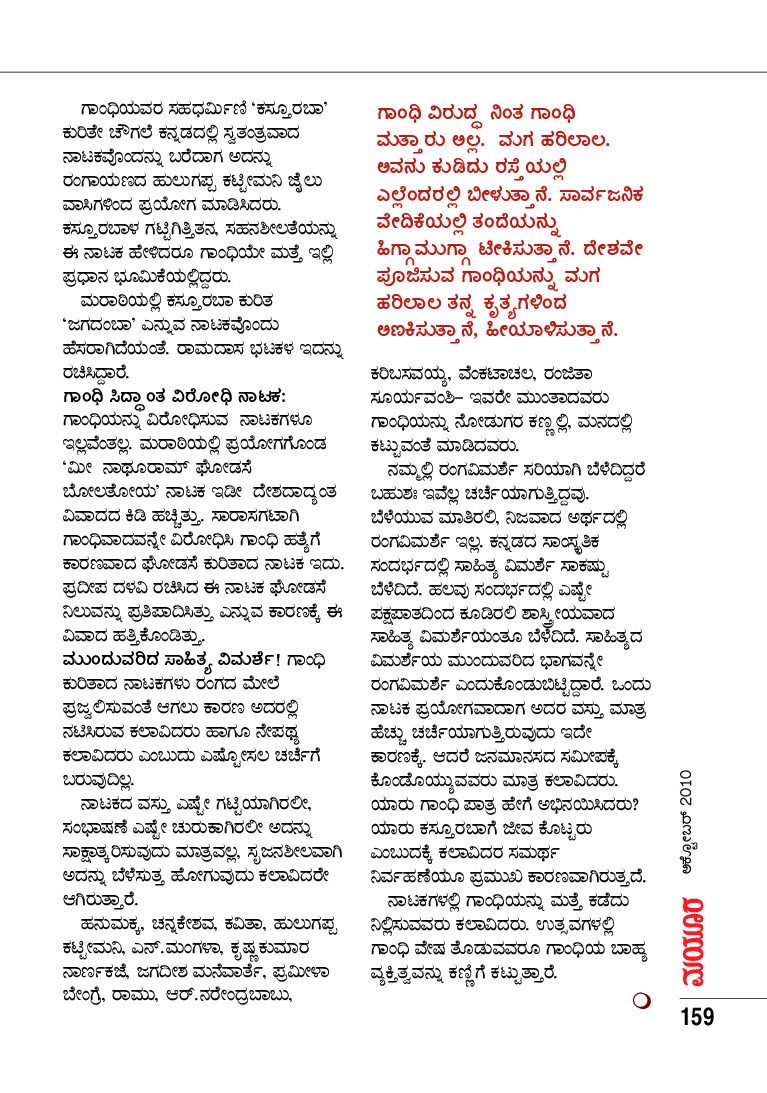 ಗಾಂಧಿಯವರ ಸಹಧರ್ಮಿಣಿ 'ಕಸ್ತೂರಬಾ' ಕುರಿತೇ ಚೌಗಲೆ ಕನ್ನಡದಲ್ಲಿ ಸ್ವತಂತ್ರವಾದ ನಾಟಕವೊಂದನ್ನು ಬರೆದಾಗ ಅದನ್ನು ರಂಗಾಯಣದ ಹುಲುಗಪ್ಪ ಕಟ್ಟೀಮನಿ ಜೈಲು ವಾಸಿಗಳಿಂದ ಪ್ರಯೋಗ ಮಾಡಿಸಿದರು. ಕಸ್ತೂರಬಾಳ ಗಟ್ಟಿಗಿತ್ತಿತನ, ಸಹನಶೀಲತೆಯನ್ನು ಈ ನಾಟಕ ಹೇಳಿದರೂ ಗಾಂಧಿಯೇ ಮತ್ತೆ ಇಲ್ಲಿ ಪ್ರಧಾನ ಭೂಮಿಕೆಯಲ್ಲಿದ್ದರು.

ಮರಾಠಿಯಲ್ಲಿ ಕಸ್ತೂರಬಾ ಕುರಿತ 'ಜಗದಂಬಾ' ಎನ್ನುವ ನಾಟಕವೊಂದು ಹೆಸರಾಗಿದೆಯಂತೆ. ರಾಮದಾಸ ಭಟಕಳ ಇದನ್ನು ರಚಿಸಿದ್ದಾರೆ.

ಗಾಂಧಿ ಸಿದ್ಧಾಂತ ವಿರೋಧಿ ನಾಟಕ: ಗಾಂಧಿಯನ್ನು ವಿರೋಧಿಸುವ ನಾಟಕಗಳೂ ಇಲ್ಲವೆಂತಲ್ಲ. ಮರಾಠಿಯಲ್ಲಿ ಪ್ರಯೋಗಗೊಂಡ 'ಮೀ ನಾಥೂರಾಮ್ ಘೋಡಸೆ ಬೋಲತೋಯ' ನಾಟಕ ಇಡೀ ದೇಶದಾದ್ಯಂತ ವಿವಾದದ ಕಿಡಿ ಹಚ್ಚಿತ್ತು. ಸಾರಾಸಗಟಾಗಿ ಗಾಂಧಿವಾದವನ್ನೇ ವಿರೋಧಿಸಿ ಗಾಂಧಿ ಹತ್ಯೆಗೆ ಕಾರಣವಾದ ಘೋಡಸೆ ಕುರಿತಾದ ನಾಟಕ ಇದು. ಪ್ರದೀಪ ದಳವಿ ರಚಿಸಿದ ಈ ನಾಟಕ ಘೋಡಸೆ ನಿಲುವನ್ನು ಪ್ರತಿಪಾದಿಸಿತ್ತು ಎನ್ನುವ ಕಾರಣಕ್ಕೆ ಈ ವಿವಾದ ಹತ್ತಿಕೊಂಡಿತ್ತು.

ಮುಂದುವರಿದ ಸಾಹಿತ್ಯ ವಿಮರ್ಶೆ! ಗಾಂಧಿ ಕುರಿತಾದ ನಾಟಕಗಳು ರಂಗದ ಮೇಲೆ ಪ್ರಜ್ವಲಿಸುವಂತೆ ಆಗಲು ಕಾರಣ ಅದರಲ್ಲಿ ನಟಿಸಿರುವ ಕಲಾವಿದರು ಹಾಗೂ ನೇಪಥ್ಯ ಕಲಾವಿದರು ಎಂಬುದು ಎಷ್ಟೋಸಲ ಚರ್ಚೆಗೆ ಬರುವುದಿಲ್ಲ.

ನಾಟಕದ ವಸ್ತು ಎಷ್ಟೇ ಗಟ್ಟಿಯಾಗಿರಲೀ, ಸಂಭಾಷಣೆ ಎಷ್ಟೇ ಚುರುಕಾಗಿರಲೀ ಅದನ್ನು ಸಾಕ್ಷಾತ್ಕರಿಸುವುದು ಮಾತ್ರವಲ್ಲ, ಸೃಜನಶೀಲವಾಗಿ ಅದನ್ನು ಬೆಳೆಸುತ್ತ ಹೋಗುವುದು ಕಲಾವಿದರೇ ಆಗಿರುತ್ತಾರೆ.

ಹನುಮಕ್ಕ, ಚನ್ನಕೇಶವ, ಕವಿತಾ, ಹುಲುಗಪ್ಪ ಕಟ್ಟೀಮನಿ, ಎನ್.ಮಂಗಳಾ, ಕೃಷ್ಣಕುಮಾರ ನಾರ್ಣಕಜೆ, ಜಗದೀಶ ಮನೆವಾರ್ತೆ, ಪ್ರಮೀಳಾ ಬೇಂಗ್ರೆ, ರಾಮು, ಆರ್.ನರೇಂದ್ರಬಾಬು,

ಗಾಂಧಿ ವಿರುದ್ಧ ನಿಂತ ಗಾಂಧಿ ಮತ್ತಾರು ಅಲ್ಲ. ಮಗ ಹರಿಲಾಲ. ಅವನು ಕುಡಿದು ರಸ್ತೆಯಲ್ಲಿ ಎಲ್ಲೆಂದರಲ್ಲಿ ಬೀಳುತ್ತಾನೆ. ಸಾರ್ವಜನಿಕ ವೇದಿಕೆಯಲ್ಲಿ ತಂದೆಯನ್ನು ಹಿಗ್ಗಾಮುಗ್ಗಾ ಟೀಕಿಸುತ್ತಾನೆ. ದೇಶವೇ ಪೂಜಿಸುವ ಗಾಂಧಿಯನ್ನು ಮಗ ಹರಿಲಾಲ ತನ್ನ ಕೃತ್ಯಗಳಿಂದ ಅಣಕಿಸುತ್ತಾನೆ, ಹೀಯಾಳಿಸುತ್ತಾನೆ.

ಕರಿಬಸವಯ್ಯ, ವೆಂಕಟಾಚಲ, ರಂಜಿತಾ ಸೂರ್ಯವಂಶಿ– ಇವರೇ ಮುಂತಾದವರು ಗಾಂಧಿಯನ್ನು ನೋಡುಗರ ಕಣ್ಣಲ್ಲಿ, ಮನದಲ್ಲಿ ಕಟ್ಟುವಂತೆ ಮಾಡಿದವರು.

ನಮ್ಮಲ್ಲಿ ರಂಗವಿಮರ್ಶೆ ಸರಿಯಾಗಿ ಬೆಳೆದಿದ್ದರೆ ಬಹುಶಃ ಇವೆಲ್ಲ ಚರ್ಚೆಯಾಗುತ್ತಿದ್ದವು. ಬೆಳೆಯುವ ಮಾತಿರಲಿ, ನಿಜವಾದ ಅರ್ಥದಲ್ಲಿ ರಂಗವಿಮರ್ಶೆ ಇಲ್ಲ. ಕನ್ನಡದ ಸಾಂಸ್ಕೃತಿಕ ಸಂದರ್ಭದಲ್ಲಿ ಸಾಹಿತ್ಯ ವಿಮರ್ಶೆ ಸಾಕಷ್ಟು ಬೆಳೆದಿದೆ. ಹಲವು ಸಂದರ್ಭದಲ್ಲಿ ಎಷ್ಟೇ ಪಕ್ಷಪಾತದಿಂದ ಕೂಡಿರಲಿ ಶಾಸ್ತ್ರೀಯವಾದ ಸಾಹಿತ್ಯ ವಿಮರ್ಶೆಯಂತೂ ಬೆಳೆದಿದೆ. ಸಾಹಿತ್ಯದ ವಿಮರ್ಶೆಯ ಮುಂದುವರಿದ ಭಾಗವನ್ನೇ ರಂಗವಿಮರ್ಶೆ ಎಂದುಕೊಂಡುಬಿಟ್ಟಿದ್ದಾರೆ. ಒಂದು ನಾಟಕ ಪ್ರಯೋಗವಾದಾಗ ಅದರ ವಸ್ತು ಮಾತ್ರ ಹೆಚ್ಚು ಚರ್ಚೆಯಾಗುತ್ತಿರುವುದು ಇದೇ ಕಾರಣಕ್ಕೆ. ಆದರೆ ಜನಮಾನಸದ ಸಮೀಪಕ್ಕೆ ಕೊಂಡೊಯ್ಯುವವರು ಮಾತ್ರ ಕಲಾವಿದರು. ಯಾರು ಗಾಂಧಿ ಪಾತ್ರ ಹೇಗೆ ಅಭಿನಯಿಸಿದರು? ಯಾರು ಕಸ್ತೂರಬಾಗೆ ಜೀವ ಕೊಟ್ಟರು ಎಂಬುದಕ್ಕೆ ಕಲಾವಿದರ ಸಮರ್ಥ ನಿರ್ವಹಣೆಯೂ ಪ್ರಮುಖ ಕಾರಣವಾಗಿರುತ್ತದೆ.

ನಾಟಕಗಳಲ್ಲಿ ಗಾಂಧಿಯನ್ನು ಮತ್ತೆ ಕಡೆದು ನಿಲ್ಲಿಸುವವರು ಕಲಾವಿದರು. ಉತ್ಸವಗಳಲ್ಲಿ ಗಾಂಧಿ ವೇಷ ತೊಡುವವರೂ ಗಾಂಧಿಯ ಬಾಹ್ಯ ವ್ಯಕ್ತಿತ್ವವನ್ನು ಕಣ್ಣಿಗೆ ಕಟ್ಟುತ್ತಾರೆ.

ಅಕ್ಟೋಬರ್ 2010
ಮಯೂರ
159